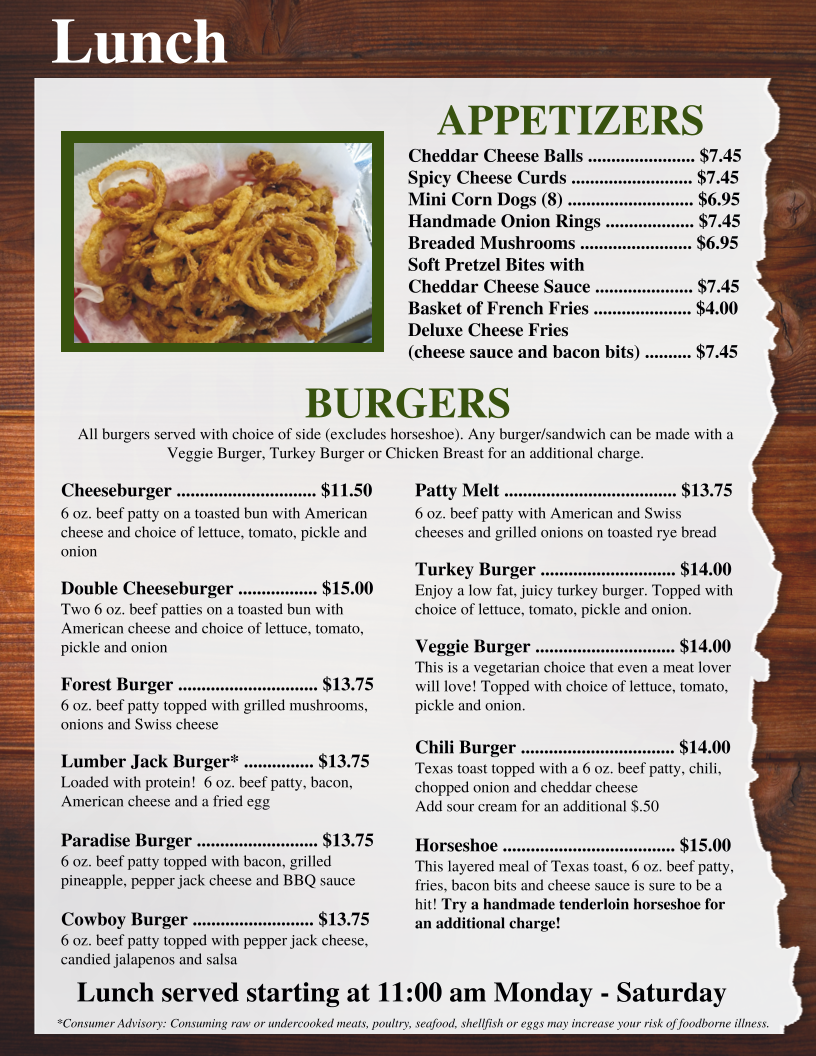 Lunch

APPETIZERS

Cheddar Cheese Balls $7.45
Spicy Cheese Curds $7.45
Mini Corn Dogs (8) $6.95
Handmade Onion Rings $7.45
Breaded Mushrooms $6.95
Soft Pretzel Bites with
Cheddar Cheese Sauce $7.45
Basket of French Fries $4.00
Deluxe Cheese Fries
(cheese sauce and bacon bits) $7.45

BURGERS

All burgers served with choice of side (excludes horseshoe). Any burger/sandwich can be made with a Veggie Burger, Turkey Burger or Chicken Breast for an additional charge.

Cheeseburger $11.50
6 oz. beef patty on a toasted bun with American cheese and choice of lettuce, tomato, pickle and onion

Double Cheeseburger $15.00
Two 6 oz. beef patties on a toasted bun with American cheese and choice of lettuce, tomato, pickle and onion

Forest Burger $13.75
6 oz. beef patty topped with grilled mushrooms, onions and Swiss cheese

Lumber Jack Burger* $13.75
Loaded with protein! 6 oz. beef patty, bacon, American cheese and a fried egg

Paradise Burger $13.75
6 oz. beef patty topped with bacon, grilled pineapple, pepper jack cheese and BBQ sauce

Cowboy Burger $13.75
6 oz. beef patty topped with pepper jack cheese, candied jalapenos and salsa

Patty Melt $13.75
6 oz. beef patty with American and Swiss cheeses and grilled onions on toasted rye bread

Turkey Burger $14.00
Enjoy a low fat, juicy turkey burger. Topped with choice of lettuce, tomato, pickle and onion.

Veggie Burger $14.00
This is a vegetarian choice that even a meat lover will love! Topped with choice of lettuce, tomato, pickle and onion.

Chili Burger $14.00
Texas toast topped with a 6 oz. beef patty, chili, chopped onion and cheddar cheese
Add sour cream for an additional $.50

Horseshoe $15.00
This layered meal of Texas toast, 6 oz. beef patty, fries, bacon bits and cheese sauce is sure to be a hit! Try a handmade tenderloin horseshoe for an additional charge!

Lunch served starting at 11:00 am Monday - Saturday

*Consumer Advisory: Consuming raw or undercooked meats, poultry, seafood, shellfish or eggs may increase your risk of foodborne illness.